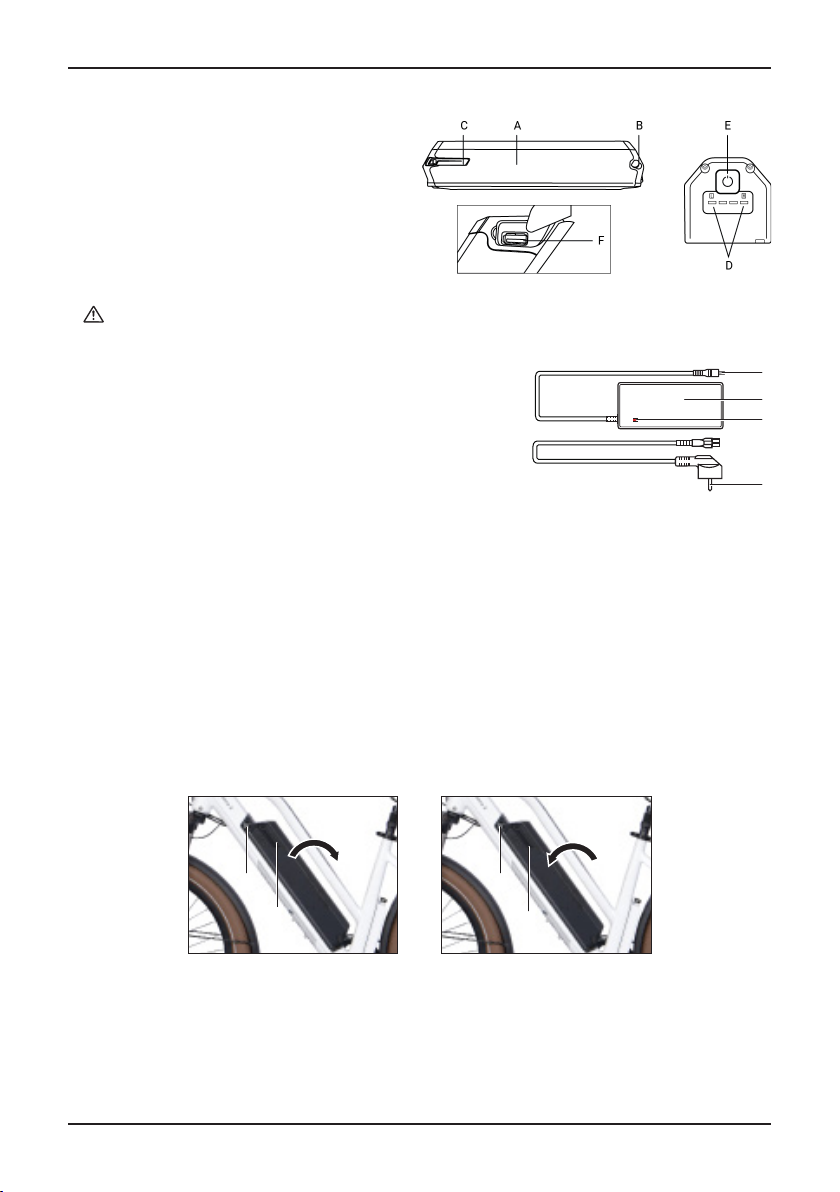 C
A
B
E
F
D